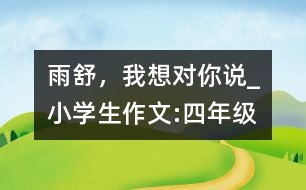 雨舒，我想对你说_小学生作文:四年级